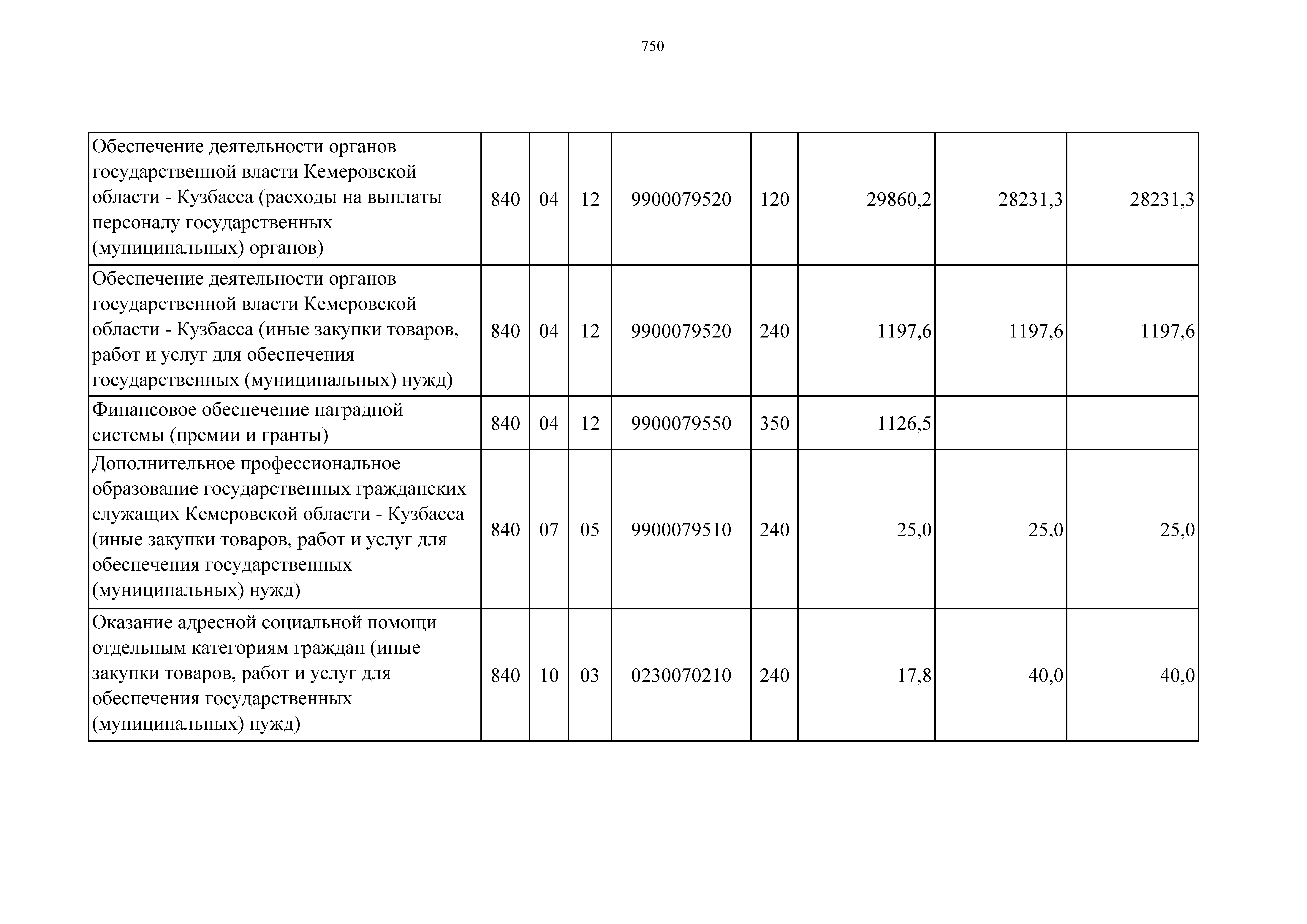 750

| | | | | | | | | |
|---|---|---|---|---|---|---|---|---|
| Обеспечение деятельности органов государственной власти Кемеровской области - Кузбасса (расходы на выплаты персоналу государственных (муниципальных) органов) | 840 | 04 | 12 | 9900079520 | 120 | 29860,2 | 28231,3 | 28231,3 |
| Обеспечение деятельности органов государственной власти Кемеровской области - Кузбасса (иные закупки товаров, работ и услуг для обеспечения государственных (муниципальных) нужд) | 840 | 04 | 12 | 9900079520 | 240 | 1197,6 | 1197,6 | 1197,6 |
| Финансовое обеспечение наградной системы (премии и гранты) | 840 | 04 | 12 | 9900079550 | 350 | 1126,5 | | |
| Дополнительное профессиональное образование государственных гражданских служащих Кемеровской области - Кузбасса (иные закупки товаров, работ и услуг для обеспечения государственных (муниципальных) нужд) | 840 | 07 | 05 | 9900079510 | 240 | 25,0 | 25,0 | 25,0 |
| Оказание адресной социальной помощи отдельным категориям граждан (иные закупки товаров, работ и услуг для обеспечения государственных (муниципальных) нужд) | 840 | 10 | 03 | 0230070210 | 240 | 17,8 | 40,0 | 40,0 |